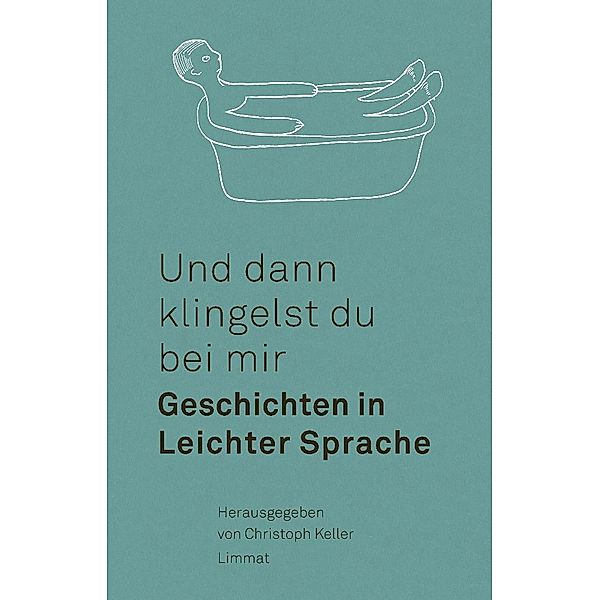 Und dann klingelst du bei mir
Geschichten in Leichter Sprache

Herausgegeben von Christoph Keller
Limmat